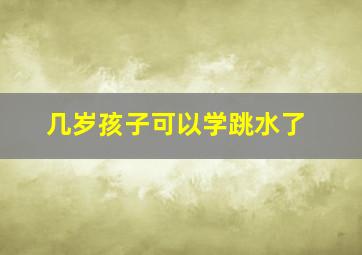 几岁孩子可以学跳水了